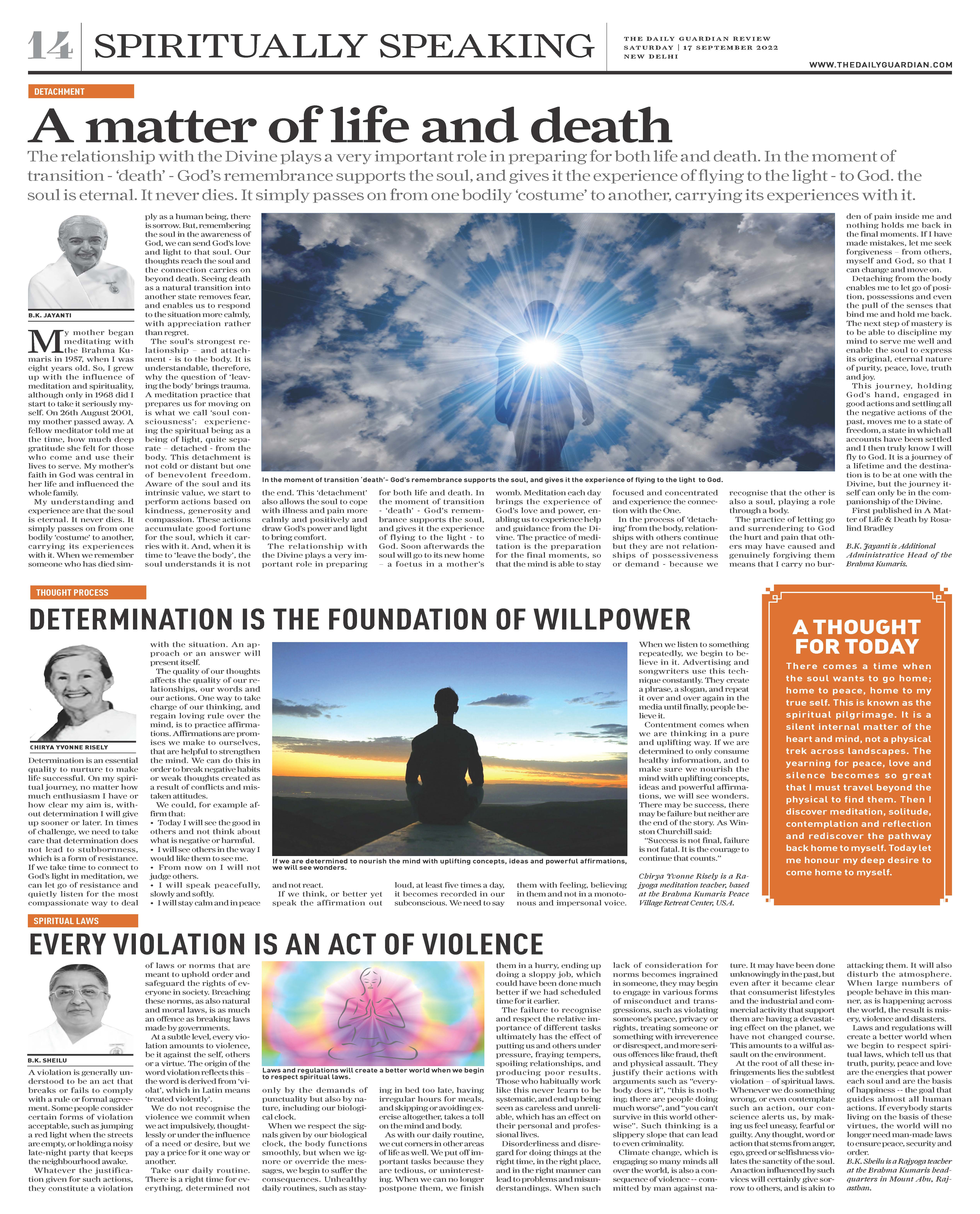 14 SPIRITUALLY SPEAKING

THE DAILY GUARDIAN REVIEW
SATURDAY | 17 SEPTEMBER 2022
NEW DELHI

WWW.THEDAILYGUARDIAN.COM

DETACHMENT

A matter of life and death

The relationship with the Divine plays a very important role in preparing for both life and death. In the moment of transition - 'death' - God's remembrance supports the soul, and gives it the experience of flying to the light - to God. the soul is eternal. It never dies. It simply passes on from one bodily 'costume' to another, carrying its experiences with it.

B.K. JAYANTI

My mother began meditating with the Brahma Kumaris in 1957, when I was eight years old. So, I grew up with the influence of meditation and spirituality, although only in 1968 did I start to take it seriously myself. On 26th August 2001, my mother passed away. A fellow meditator told me at the time, how much deep gratitude she felt for those who come and use their lives to serve. My mother's faith in God was central in her life and influenced the whole family.

My understanding and experience are that the soul is eternal. It never dies. It simply passes on from one bodily 'costume' to another, carrying its experiences with it. When we remember someone who has died simply as a human being, there is sorrow. But, remembering the soul in the awareness of God, we can send God's love and light to that soul. Our thoughts reach the soul and the connection carries on beyond death. Seeing death as a natural transition into another state removes fear, and enables us to respond to the situation more calmly, with appreciation rather than regret.

The soul's strongest relationship – and attachment - is to the body. It is understandable, therefore, why the question of 'leaving the body' brings trauma. A meditation practice that prepares us for moving on is what we call 'soul consciousness': experiencing the spiritual being as a being of light, quite separate – detached - from the body. This detachment is not cold or distant but one of benevolent freedom. Aware of the soul and its intrinsic value, we start to perform actions based on kindness, generosity and compassion. These actions accumulate good fortune for the soul, which it carries with it. And, when it is time to 'leave the body', the soul understands it is not the end. This 'detachment' also allows the soul to cope with illness and pain more calmly and positively and draw God's power and light to bring comfort.

The relationship with the Divine plays a very important role in preparing for both life and death. In the moment of transition - 'death' - God's remembrance supports the soul, and gives it the experience of flying to the light - to God. Soon afterwards the soul will go to its new home – a foetus in a mother's womb. Meditation each day brings the experience of God's love and power, enabling us to experience help and guidance from the Divine. The practice of meditation is the preparation for the final moments, so that the mind is able to stay focused and concentrated and experience the connection with the One.

In the process of 'detaching' from the body, relationships with others continue but they are not relationships of possessiveness or demand - because we recognise that the other is also a soul, playing a role through a body.

The practice of letting go and surrendering to God the hurt and pain that others may have caused and genuinely forgiving them means that I carry no burden of pain inside me and nothing holds me back in the final moments. If I have made mistakes, let me seek forgiveness – from others, myself and God, so that I can change and move on.

Detaching from the body enables me to let go of position, possessions and even the pull of the senses that bind me and hold me back. The next step of mastery is to be able to discipline my mind to serve me well and enable the soul to express its original, eternal nature of purity, peace, love, truth and joy.

This journey, holding God's hand, engaged in good actions and settling all the negative actions of the past, moves me to a state of freedom, a state in which all accounts have been settled and I then truly know I will fly to God. It is a journey of a lifetime and the destination is to be at one with the Divine, but the journey itself can only be in the companionship of the Divine.

First published in A Matter of Life & Death by Rosalind Bradley

B.K. Jayanti is Additional Administrative Head of the Brahma Kumaris.

In the moment of transition 'death'– God's remembrance supports the soul, and gives it the experience of flying to the light to God.

THOUGHT PROCESS

DETERMINATION IS THE FOUNDATION OF WILLPOWER

CHIRYA YVONNE RISELY

Determination is an essential quality to nurture to make life successful. On my spiritual journey, no matter how much enthusiasm I have or how clear my aim is, without determination I will give up sooner or later. In times of challenge, we need to take care that determination does not lead to stubbornness, which is a form of resistance. If we take time to connect to God's light in meditation, we can let go of resistance and quietly listen for the most compassionate way to deal with the situation. An approach or an answer will present itself.

The quality of our thoughts affects the quality of our relationships, our words and our actions. One way to take charge of our thinking, and regain loving rule over the mind, is to practice affirmations. Affirmations are promises we make to ourselves, that are helpful to strengthen the mind. We can do this in order to break negative habits or weak thoughts created as a result of conflicts and mistaken attitudes.

We could, for example affirm that:
• Today I will see the good in others and not think about what is negative or harmful.
• I will see others in the way I would like them to see me.
• From now on I will not judge others.
• I will speak peacefully, slowly and softly.
• I will stay calm and in peace and not react.

If we think, or better yet speak the affirmation out loud, at least five times a day, it becomes recorded in our subconscious. We need to say them with feeling, believing in them and not in a monotonous and impersonal voice. When we listen to something repeatedly, we begin to believe in it. Advertising and songwriters use this technique constantly. They create a phrase, a slogan, and repeat it over and over again in the media until finally, people believe it.

Contentment comes when we are thinking in a pure and uplifting way. If we are determined to only consume healthy information, and to make sure we nourish the mind with uplifting concepts, ideas and powerful affirmations, we will see wonders. There may be success, there may be failure but neither are the end of the story. As Winston Churchill said:

"Success is not final, failure is not fatal. It is the courage to continue that counts."

Chirya Yvonne Risely is a Rajyoga meditation teacher, based at the Brahma Kumaris Peace Village Retreat Center, USA.

If we are determined to nourish the mind with uplifting concepts, ideas and powerful affirmations, we will see wonders.

A THOUGHT FOR TODAY

There comes a time when the soul wants to go home; home to peace, home to my true self. This is known as the spiritual pilgrimage. It is a silent internal matter of the heart and mind, not a physical trek across landscapes. The yearning for peace, love and silence becomes so great that I must travel beyond the physical to find them. Then I discover meditation, solitude, contemplation and reflection and rediscover the pathway back home to myself. Today let me honour my deep desire to come home to myself.

SPIRITUAL LAWS

EVERY VIOLATION IS AN ACT OF VIOLENCE

B.K. SHEILU

A violation is generally understood to be an act that breaks or fails to comply with a rule or formal agreement. Some people consider certain forms of violation acceptable, such as jumping a red light when the streets are empty, or holding a noisy late-night party that keeps the neighbourhood awake.

Whatever the justification given for such actions, they constitute a violation of laws or norms that are meant to uphold order and safeguard the rights of everyone in society. Breaching these norms, as also natural and moral laws, is as much an offence as breaking laws made by governments.

At a subtle level, every violation amounts to violence, be it against the self, others or a virtue. The origin of the word violation reflects this – the word is derived from 'violat', which in Latin means 'treated violently'.

We do not recognise the violence we commit when we act impulsively, thoughtlessly or under the influence of a need or desire, but we pay a price for it one way or another.

Take our daily routine. There is a right time for everything, determined not only by the demands of punctuality but also by nature, including our biological clock.

When we respect the signals given by our biological clock, the body functions smoothly, but when we ignore or override the messages, we begin to suffer the consequences. Unhealthy daily routines, such as staying in bed too late, having irregular hours for meals, and skipping or avoiding exercise altogether, takes a toll on the mind and body.

As with our daily routine, we cut corners in other areas of life as well. We put off important tasks because they are tedious, or uninteresting. When we can no longer postpone them, we finish them in a hurry, ending up doing a sloppy job, which could have been done much better if we had scheduled time for it earlier.

The failure to recognise and respect the relative importance of different tasks ultimately has the effect of putting us and others under pressure, fraying tempers, spoiling relationships, and producing poor results. Those who habitually work like this never learn to be systematic, and end up being seen as careless and unreliable, which has an effect on their personal and professional lives.

Disorderliness and disregard for doing things at the right time, in the right place, and in the right manner can lead to problems and misunderstandings. When such lack of consideration for norms becomes ingrained in someone, they may begin to engage in various forms of misconduct and transgressions, such as violating someone's peace, privacy or rights, treating someone or something with irreverence or disrespect, and more serious offences like fraud, theft and physical assault. They justify their actions with arguments such as "everybody does it", "this is nothing; there are people doing much worse", and "you can't survive in this world otherwise". Such thinking is a slippery slope that can lead to even criminality.

Climate change, which is engaging so many minds all over the world, is also a consequence of violence -- committed by man against nature. It may have been done unknowingly in the past, but even after it became clear that consumerist lifestyles and the industrial and commercial activity that support them are having a devastating effect on the planet, we have not changed course. This amounts to a wilful assault on the environment.

At the root of all these infringements lies the subtlest violation – of spiritual laws. Whenever we do something wrong, or even contemplate such an action, our conscience alerts us, by making us feel uneasy, fearful or guilty. Any thought, word or action that stems from anger, ego, greed or selfishness violates the sanctity of the soul. An action influenced by such vices will certainly give sorrow to others, and is akin to attacking them. It will also disturb the atmosphere. When large numbers of people behave in this manner, as is happening across the world, the result is misery, violence and disasters.

Laws and regulations will create a better world when we begin to respect spiritual laws, which tell us that truth, purity, peace and love are the energies that power each soul and are the basis of happiness -- the goal that guides almost all human actions. If everybody starts living on the basis of these virtues, the world will no longer need man-made laws to ensure peace, security and order.

B.K. Sheilu is a Rajyoga teacher at the Brahma Kumaris headquarters in Mount Abu, Rajasthan.

Laws and regulations will create a better world when we begin to respect spiritual laws.